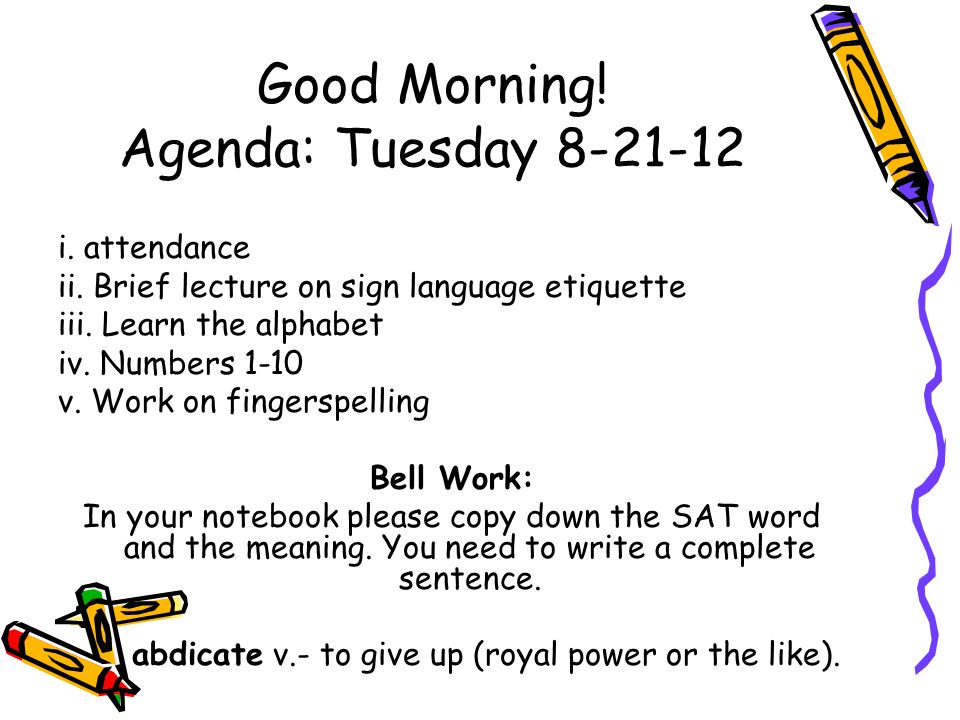 Good Morning!
Agenda: Tuesday 8-21-12

i. attendance
ii. Brief lecture on sign language etiquette
iii. Learn the alphabet
iv. Numbers 1-10
v. Work on fingerspelling

Bell Work:
In your notebook please copy down the SAT word and the meaning. You need to write a complete sentence.

abdicate v.- to give up (royal power or the like).